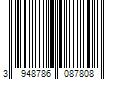 3 948786 087808